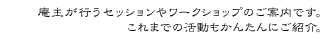 庵主が行うセッションやワークショップのご案内です。
これまでの活動もかんたんにご紹介。